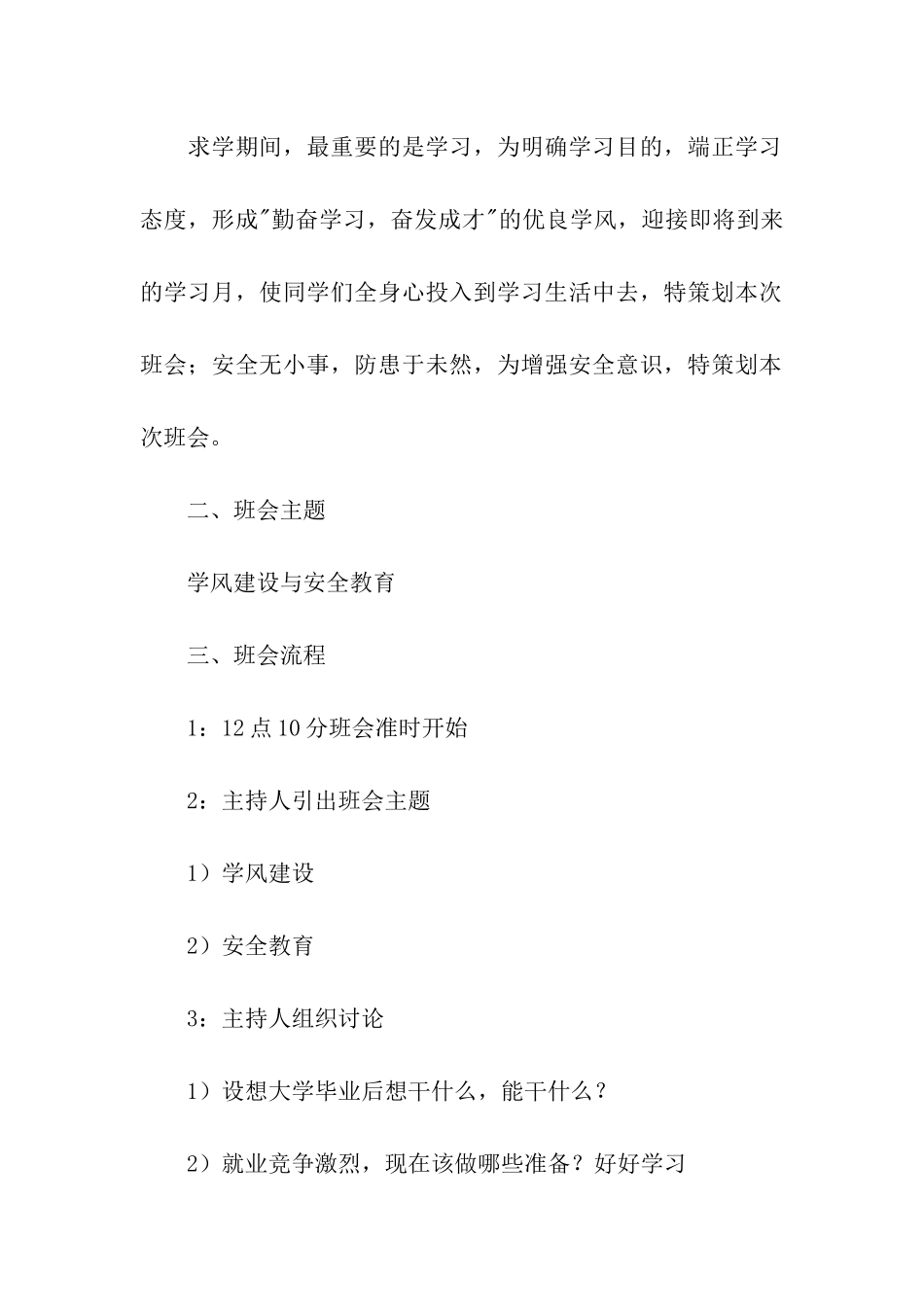 求学期间，最重要的是学习，为明确学习目的，端正学习态度，形成"勤奋学习，奋发成才"的优良学风，迎接即将到来的学习月，使同学们全身心投入到学习生活中去，特策划本次班会；安全无小事，防患于未然，为增强安全意识，特策划本次班会。

二、班会主题

学风建设与安全教育

三、班会流程

1：12点10分班会准时开始

2：主持人引出班会主题

1）学风建设

2）安全教育

3：主持人组织讨论

1）设想大学毕业后想干什么，能干什么？

2）就业竞争激烈，现在该做哪些准备？好好学习